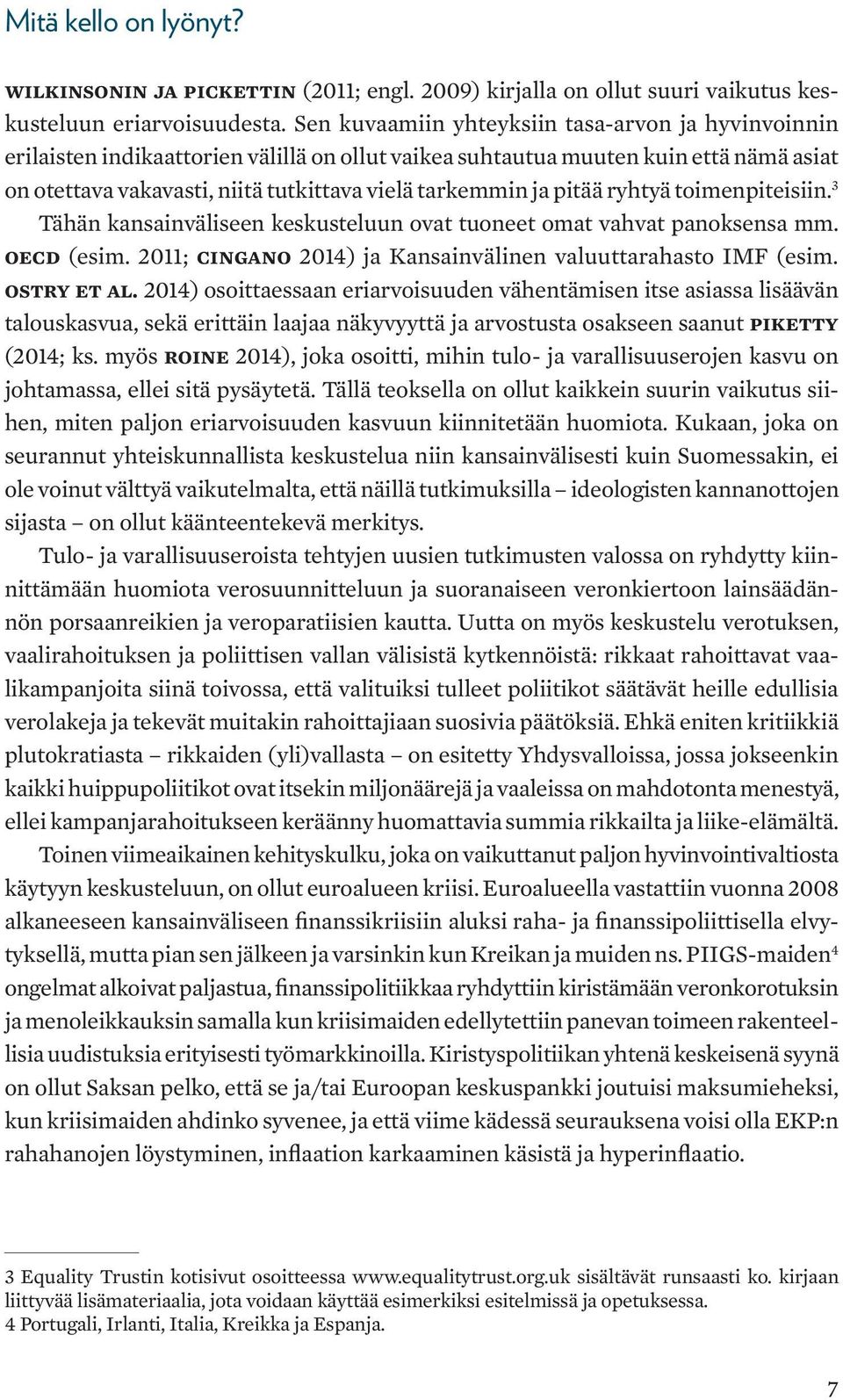 Mitä kello on lyönyt?

WILKINSONIN JA PICKETTIN (2011; engl. 2009) kirjalla on ollut suuri vaikutus keskusteluun eriarvoisuudesta. Sen kuvaamiin yhteyksiin tasa-arvon ja hyvinvoinnin erilaisten indikaattorien välillä on ollut vaikea suhtautua muuten kuin että nämä asiat on otettava vakavasti, niitä tutkittava vielä tarkemmin ja pitää ryhtyä toimenpiteisiin.$^3$ Tähän kansainväliseen keskusteluun ovat tuoneet omat vahvat panoksensa mm. OECD (esim. 2011; CINGANO 2014) ja Kansainvälinen valuuttarahasto IMF (esim. OSTRY ET AL. 2014) osoittaessaan eriarvoisuuden vähentämisen itse asiassa lisäävän talouskasvua, sekä erittäin laajaa näkyvyyttä ja arvostusta osakseen saanut PIKETTY (2014; ks. myös ROINE 2014), joka osoitti, mihin tulo- ja varallisuuserojen kasvu on johtamassa, ellei sitä pysäytetä. Tällä teoksella on ollut kaikkein suurin vaikutus siihen, miten paljon eriarvoisuuden kasvuun kiinnitetään huomiota. Kukaan, joka on seurannut yhteiskunnallista keskustelua niin kansainvälisesti kuin Suomessakin, ei ole voinut välttyä vaikutelmalta, että näillä tutkimuksilla – ideologisten kannanottojen sijasta – on ollut käänteentekevä merkitys.

Tulo- ja varallisuuseroista tehtyjen uusien tutkimusten valossa on ryhdytty kiinnittämään huomiota verosuunnitteluun ja suoranaiseen veronkiertoon lainsäädännön porsaanreikien ja veroparatiisien kautta. Uutta on myös keskustelu verotuksen, vaalirahoituksen ja poliittisen vallan välisistä kytkennöistä: rikkaat rahoittavat vaalikampanjoita siinä toivossa, että valituiksi tulleet poliitikot säätävät heille edullisia verolakeja ja tekevät muitakin rahoittajiaan suosivia päätöksiä. Ehkä eniten kritiikkiä plutokratiasta – rikkaiden (yli)vallasta – on esitetty Yhdysvalloissa, jossa jokseenkin kaikki huippupoliitikot ovat itsekin miljonäärejä ja vaaleissa on mahdotonta menestyä, ellei kampanjarahoitukseen keräänny huomattavia summia rikkailta ja liike-elämältä.

Toinen viimeaikainen kehityskulku, joka on vaikuttanut paljon hyvinvointivaltiosta käytyyn keskusteluun, on ollut euroalueen kriisi. Euroalueella vastattiin vuonna 2008 alkaneeseen kansainväliseen finanssikriisiin aluksi raha- ja finanssipoliittisella elvytyksellä, mutta pian sen jälkeen ja varsinkin kun Kreikan ja muiden ns. PIIGS-maiden$^4$ ongelmat alkoivat paljastua, finanssipolitiikkaa ryhdyttiin kiristämään veronkorotuksin ja menoleikkauksin samalla kun kriisimaiden edellytettiin panevan toimeen rakenteellisia uudistuksia erityisesti työmarkkinoilla. Kiristyspolitiikan yhtenä keskeisenä syynä on ollut Saksan pelko, että se ja/tai Euroopan keskuspankki joutuisi maksumieheksi, kun kriisimaiden ahdinko syvenee, ja että viime kädessä seurauksena voisi olla EKP:n rahahanojen löystyminen, inflaation karkaaminen käsistä ja hyperinflaatio.

3 Equality Trustin kotisivut osoitteessa www.equalitytrust.org.uk sisältävät runsaasti ko. kirjaan liittyvää lisämateriaalia, jota voidaan käyttää esimerkiksi esitelmissä ja opetuksessa.
4 Portugali, Irlanti, Italia, Kreikka ja Espanja.

7